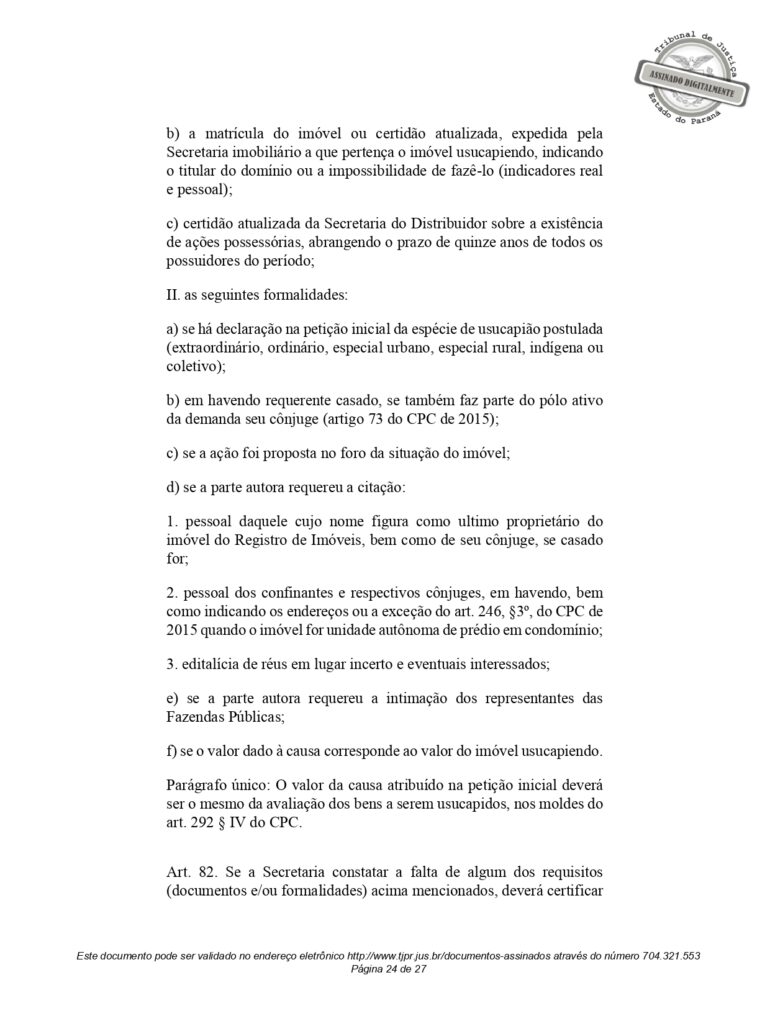 Tribunal de Justiça
ASSINADO DIGITALMENTE
Estado do Paraná

b) a matrícula do imóvel ou certidão atualizada, expedida pela Secretaria imobiliário a que pertença o imóvel usucapiendo, indicando o titular do domínio ou a impossibilidade de fazê-lo (indicadores real e pessoal);

c) certidão atualizada da Secretaria do Distribuidor sobre a existência de ações possessórias, abrangendo o prazo de quinze anos de todos os possuidores do período;

II. as seguintes formalidades:

a) se há declaração na petição inicial da espécie de usucapião postulada (extraordinário, ordinário, especial urbano, especial rural, indígena ou coletivo);

b) em havendo requerente casado, se também faz parte do pólo ativo da demanda seu cônjuge (artigo 73 do CPC de 2015);

c) se a ação foi proposta no foro da situação do imóvel;

d) se a parte autora requereu a citação:

1. pessoal daquele cujo nome figura como ultimo proprietário do imóvel do Registro de Imóveis, bem como de seu cônjuge, se casado for;

2. pessoal dos confinantes e respectivos cônjuges, em havendo, bem como indicando os endereços ou a exceção do art. 246, §3º, do CPC de 2015 quando o imóvel for unidade autônoma de prédio em condomínio;

3. editalícia de réus em lugar incerto e eventuais interessados;

e) se a parte autora requereu a intimação dos representantes das Fazendas Públicas;

f) se o valor dado à causa corresponde ao valor do imóvel usucapiendo.

Parágrafo único: O valor da causa atribuído na petição inicial deverá ser o mesmo da avaliação dos bens a serem usucapidos, nos moldes do art. 292 § IV do CPC.

Art. 82. Se a Secretaria constatar a falta de algum dos requisitos (documentos e/ou formalidades) acima mencionados, deverá certificar

Este documento pode ser validado no endereço eletrônico http://www.tjpr.jus.br/documentos-assinados através do número 704.321.553
Página 24 de 27